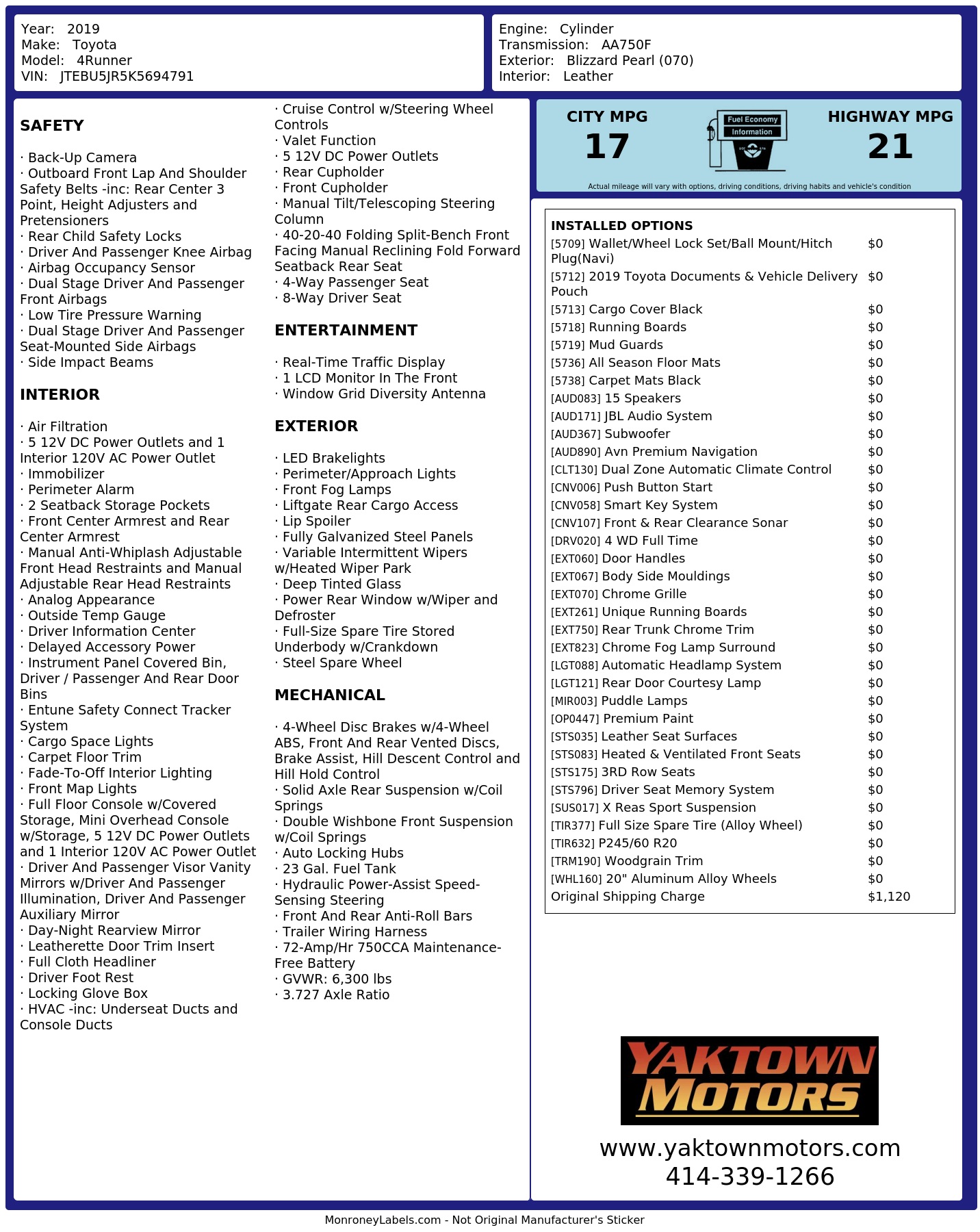 Year: 2019
Make: Toyota
Model: 4Runner
VIN: JTEBU5JR5K5694791

Engine: Cylinder
Transmission: AA750F
Exterior: Blizzard Pearl (070)
Interior: Leather

SAFETY

· Back-Up Camera
· Outboard Front Lap And Shoulder Safety Belts -inc: Rear Center 3 Point, Height Adjusters and Pretensioners
· Rear Child Safety Locks
· Driver And Passenger Knee Airbag
· Airbag Occupancy Sensor
· Dual Stage Driver And Passenger Front Airbags
· Low Tire Pressure Warning
· Dual Stage Driver And Passenger Seat-Mounted Side Airbags
· Side Impact Beams

INTERIOR

· Air Filtration
· 5 12V DC Power Outlets and 1 Interior 120V AC Power Outlet
· Immobilizer
· Perimeter Alarm
· 2 Seatback Storage Pockets
· Front Center Armrest and Rear Center Armrest
· Manual Anti-Whiplash Adjustable Front Head Restraints and Manual Adjustable Rear Head Restraints
· Analog Appearance
· Outside Temp Gauge
· Driver Information Center
· Delayed Accessory Power
· Instrument Panel Covered Bin, Driver / Passenger And Rear Door Bins
· Entune Safety Connect Tracker System
· Cargo Space Lights
· Carpet Floor Trim
· Fade-To-Off Interior Lighting
· Front Map Lights
· Full Floor Console w/Covered Storage, Mini Overhead Console w/Storage, 5 12V DC Power Outlets and 1 Interior 120V AC Power Outlet
· Driver And Passenger Visor Vanity Mirrors w/Driver And Passenger Illumination, Driver And Passenger Auxiliary Mirror
· Day-Night Rearview Mirror
· Leatherette Door Trim Insert
· Full Cloth Headliner
· Driver Foot Rest
· Locking Glove Box
· HVAC -inc: Underseat Ducts and Console Ducts

· Cruise Control w/Steering Wheel Controls
· Valet Function
· 5 12V DC Power Outlets
· Rear Cupholder
· Front Cupholder
· Manual Tilt/Telescoping Steering Column
· 40-20-40 Folding Split-Bench Front Facing Manual Reclining Fold Forward Seatback Rear Seat
· 4-Way Passenger Seat
· 8-Way Driver Seat

ENTERTAINMENT

· Real-Time Traffic Display
· 1 LCD Monitor In The Front
· Window Grid Diversity Antenna

EXTERIOR

· LED Brakelights
· Perimeter/Approach Lights
· Front Fog Lamps
· Liftgate Rear Cargo Access
· Lip Spoiler
· Fully Galvanized Steel Panels
· Variable Intermittent Wipers w/Heated Wiper Park
· Deep Tinted Glass
· Power Rear Window w/Wiper and Defroster
· Full-Size Spare Tire Stored Underbody w/Crankdown
· Steel Spare Wheel

MECHANICAL

· 4-Wheel Disc Brakes w/4-Wheel ABS, Front And Rear Vented Discs, Brake Assist, Hill Descent Control and Hill Hold Control
· Solid Axle Rear Suspension w/Coil Springs
· Double Wishbone Front Suspension w/Coil Springs
· Auto Locking Hubs
· 23 Gal. Fuel Tank
· Hydraulic Power-Assist Speed-Sensing Steering
· Front And Rear Anti-Roll Bars
· Trailer Wiring Harness
· 72-Amp/Hr 750CCA Maintenance-Free Battery
· GVWR: 6,300 lbs
· 3.727 Axle Ratio

CITY MPG
17
Fuel Economy Information
HIGHWAY MPG
21
Actual mileage will vary with options, driving conditions, driving habits and vehicle's condition

INSTALLED OPTIONS
| | |
|---|---|
| [5709] Wallet/Wheel Lock Set/Ball Mount/Hitch Plug(Navi) | $0 |
| [5712] 2019 Toyota Documents & Vehicle Delivery Pouch | $0 |
| [5713] Cargo Cover Black | $0 |
| [5718] Running Boards | $0 |
| [5719] Mud Guards | $0 |
| [5736] All Season Floor Mats | $0 |
| [5738] Carpet Mats Black | $0 |
| [AUD083] 15 Speakers | $0 |
| [AUD171] JBL Audio System | $0 |
| [AUD367] Subwoofer | $0 |
| [AUD890] Avn Premium Navigation | $0 |
| [CLT130] Dual Zone Automatic Climate Control | $0 |
| [CNV006] Push Button Start | $0 |
| [CNV058] Smart Key System | $0 |
| [CNV107] Front & Rear Clearance Sonar | $0 |
| [DRV020] 4 WD Full Time | $0 |
| [EXT060] Door Handles | $0 |
| [EXT067] Body Side Mouldings | $0 |
| [EXT070] Chrome Grille | $0 |
| [EXT261] Unique Running Boards | $0 |
| [EXT750] Rear Trunk Chrome Trim | $0 |
| [EXT823] Chrome Fog Lamp Surround | $0 |
| [LGT088] Automatic Headlamp System | $0 |
| [LGT121] Rear Door Courtesy Lamp | $0 |
| [MIR003] Puddle Lamps | $0 |
| [OP0447] Premium Paint | $0 |
| [STS035] Leather Seat Surfaces | $0 |
| [STS083] Heated & Ventilated Front Seats | $0 |
| [STS175] 3RD Row Seats | $0 |
| [STS796] Driver Seat Memory System | $0 |
| [SUS017] X Reas Sport Suspension | $0 |
| [TIR377] Full Size Spare Tire (Alloy Wheel) | $0 |
| [TIR632] P245/60 R20 | $0 |
| [TRM190] Woodgrain Trim | $0 |
| [WHL160] 20" Aluminum Alloy Wheels | $0 |
| Original Shipping Charge | $1,120 |

YAKTOWN MOTORS
www.yaktownmotors.com
414-339-1266

MonroneyLabels.com - Not Original Manufacturer's Sticker